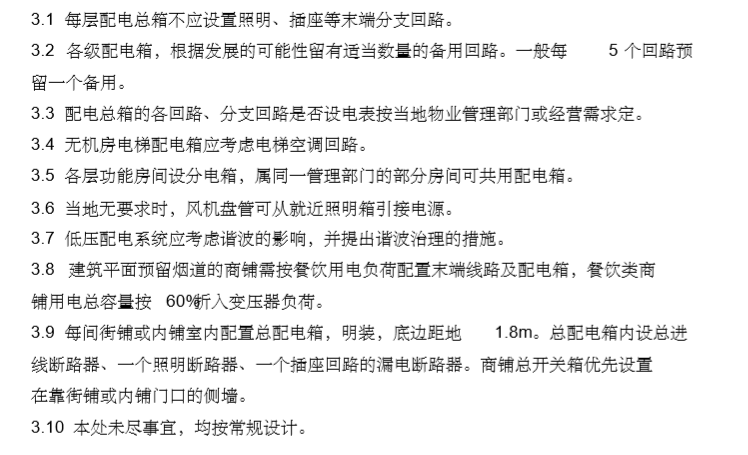 3.1 每层配电总箱不应设置照明、插座等末端分支回路。

3.2 各级配电箱，根据发展的可能性留有适当数量的备用回路。一般每 5 个回路预留一个备用。

3.3 配电总箱的各回路、分支回路是否设电表按当地物业管理部门或经营需求定。

3.4 无机房电梯配电箱应考虑电梯空调回路。

3.5 各层功能房间设分电箱，属同一管理部门的部分房间可共用配电箱。

3.6 当地无要求时，风机盘管可从就近照明箱引接电源。

3.7 低压配电系统应考虑谐波的影响，并提出谐波治理的措施。

3.8 建筑平面预留烟道的商铺需按餐饮用电负荷配置末端线路及配电箱，餐饮类商铺用电总容量按 60%折入变压器负荷。

3.9 每间街铺或内铺室内配置总配电箱，明装，底边距地 1.8m。总配电箱内设总进线断路器、一个照明断路器、一个插座回路的漏电断路器。商铺总开关箱优先设置在靠街铺或内铺门口的侧墙。

3.10 本处未尽事宜，均按常规设计。